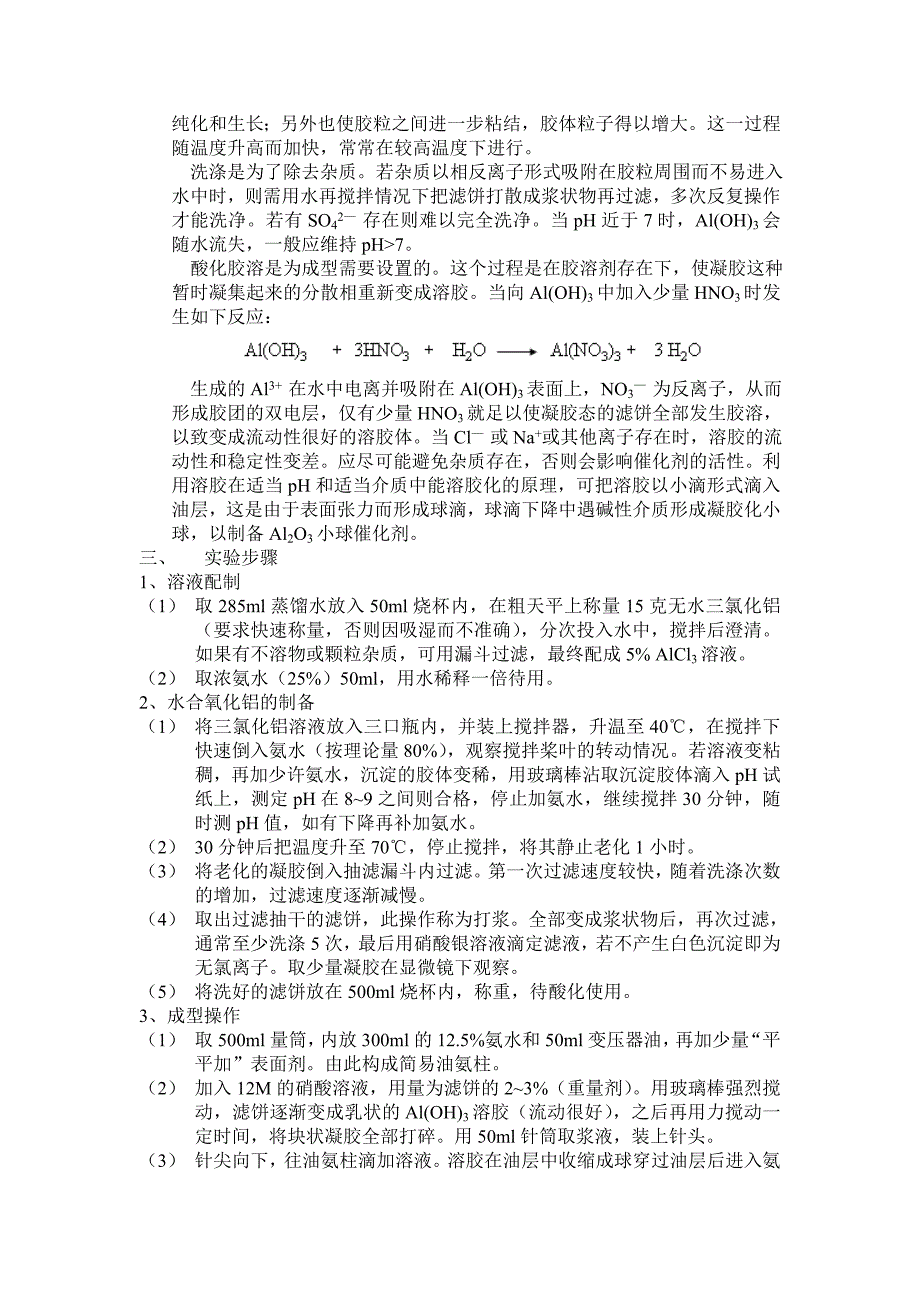 纯化和生长；另外也使胶粒之间进一步粘结，胶体粒子得以增大。这一过程随温度升高而加快，常常在较高温度下进行。

洗涤是为了除去杂质。若杂质以相反离子形式吸附在胶粒周围而不易进入水中时，则需用水再搅拌情况下把滤饼打散成浆状物再过滤，多次反复操作才能洗净。若有 $SO_4^{2-}$ 存在则难以完全洗净。当 pH 近于 7 时，$Al(OH)_3$ 会随水流失，一般应维持 pH>7。

酸化胶溶是为成型需要设置的。这个过程是在胶溶剂存在下，使凝胶这种暂时凝集起来的分散相重新变成溶胶。当向 $Al(OH)_3$ 中加入少量 $HNO_3$ 时发生如下反应：

$Al(OH)_3 + 3HNO_3 + H_2O \longrightarrow Al(NO_3)_3 + 3H_2O$

生成的 $Al^{3+}$ 在水中电离并吸附在 $Al(OH)_3$ 表面上，$NO_3^-$ 为反离子，从而形成胶团的双电层，仅有少量 $HNO_3$ 就足以使凝胶态的滤饼全部发生胶溶，以致变成流动性很好的溶胶体。当 $Cl^-$ 或 $Na^+$或其他离子存在时，溶胶的流动性和稳定性变差。应尽可能避免杂质存在，否则会影响催化剂的活性。利用溶胶在适当 pH 和适当介质中能溶胶化的原理，可把溶胶以小滴形式滴入油层，这是由于表面张力而形成球滴，球滴下降中遇碱性介质形成凝胶化小球，以制备 $Al_2O_3$ 小球催化剂。

三、 实验步骤

1、溶液配制

（1） 取 285ml 蒸馏水放入 50ml 烧杯内，在粗天平上称量 15 克无水三氯化铝（要求快速称量，否则因吸湿而不准确），分次投入水中，搅拌后澄清。如果有不溶物或颗粒杂质，可用漏斗过滤，最终配成 5% $AlCl_3$ 溶液。

（2） 取浓氨水（25%）50ml，用水稀释一倍待用。

2、水合氧化铝的制备

（1） 将三氯化铝溶液放入三口瓶内，并装上搅拌器，升温至 40℃，在搅拌下快速倒入氨水（按理论量 80%），观察搅拌桨叶的转动情况。若溶液变粘稠，再加少许氨水，沉淀的胶体变稀，用玻璃棒沾取沉淀胶体滴入 pH 试纸上，测定 pH 在 8~9 之间则合格，停止加氨水，继续搅拌 30 分钟，随时测 pH 值，如有下降再补加氨水。

（2） 30 分钟后把温度升至 70℃，停止搅拌，将其静止老化 1 小时。

（3） 将老化的凝胶倒入抽滤漏斗内过滤。第一次过滤速度较快，随着洗涤次数的增加，过滤速度逐渐减慢。

（4） 取出过滤抽干的滤饼，此操作称为打浆。全部变成浆状物后，再次过滤，通常至少洗涤 5 次，最后用硝酸银溶液滴定滤液，若不产生白色沉淀即为无氯离子。取少量凝胶在显微镜下观察。

（5） 将洗好的滤饼放在 500ml 烧杯内，称重，待酸化使用。

3、成型操作

（1） 取 500ml 量筒，内放 300ml 的 12.5%氨水和 50ml 变压器油，再加少量“平平加”表面剂。由此构成简易油氨柱。

（2） 加入 12M 的硝酸溶液，用量为滤饼的 2~3%（重量剂）。用玻璃棒强烈搅动，滤饼逐渐变成乳状的 $Al(OH)_3$ 溶胶（流动很好），之后再用力搅动一定时间，将块状凝胶全部打碎。用 50ml 针筒取浆液，装上针头。

（3） 针尖向下，往油氨柱滴加溶液。溶胶在油层中收缩成球穿过油层后进入氨